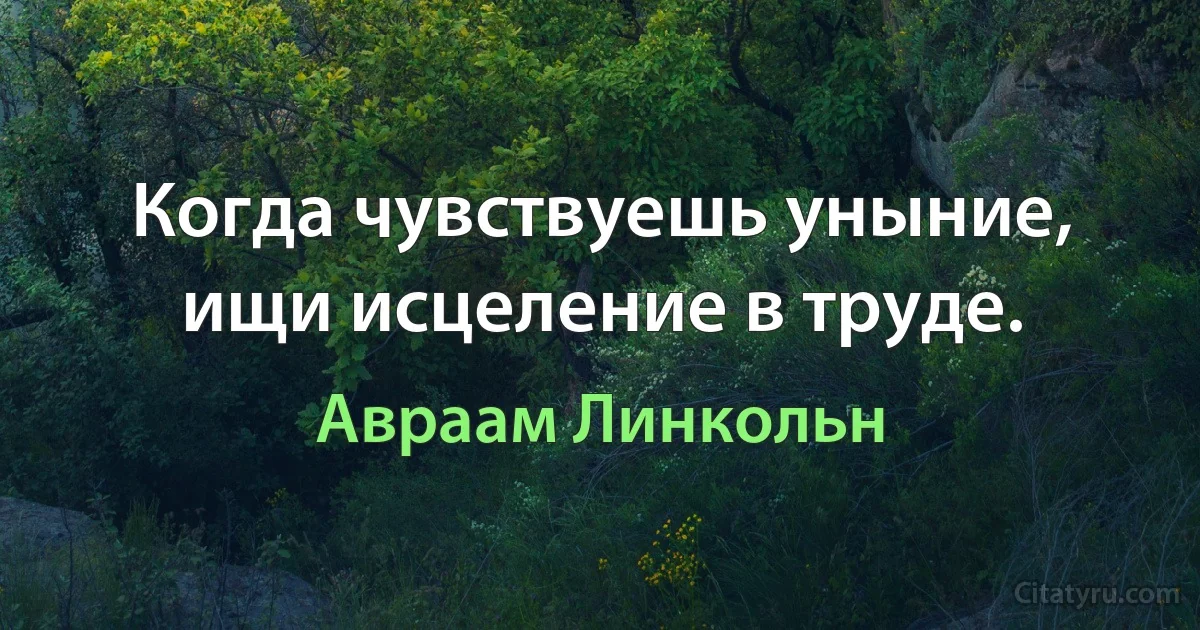 Когда чувствуешь уныние, ищи исцеление в труде.

Авраам Линкольн

Citatyru.com